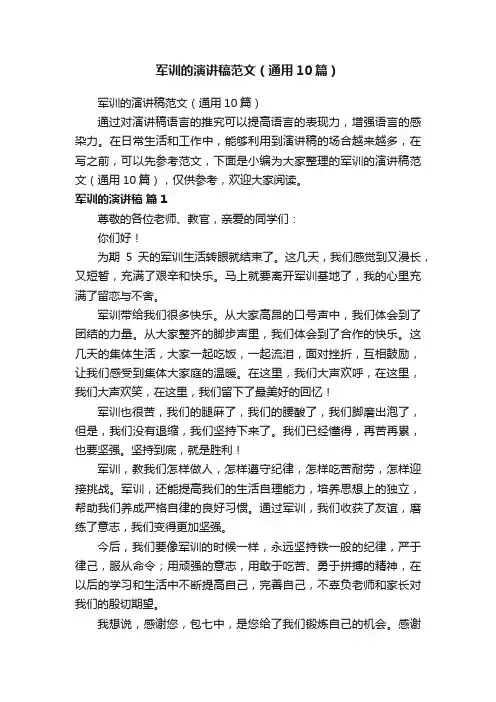 军训的演讲稿范文（通用10篇）

军训的演讲稿范文（通用10篇）

通过对演讲稿语言的推究可以提高语言的表现力，增强语言的感染力。在日常生活和工作中，能够利用到演讲稿的场合越来越多，在写之前，可以先参考范文，下面是小编为大家整理的军训的演讲稿范文（通用10篇），仅供参考，欢迎大家阅读。

军训的演讲稿 篇1

尊敬的各位老师、教官，亲爱的同学们：

你们好！

为期 5 天的军训生活转眼就结束了。这几天，我们感觉到又漫长，又短暂，充满了艰辛和快乐。马上就要离开军训基地了，我的心里充满了留恋与不舍。

军训带给我们很多快乐。从大家高昂的口号声中，我们体会到了团结的力量。从大家整齐的脚步声里，我们体会到了合作的快乐。这几天的集体生活，大家一起吃饭，一起流泪，面对挫折，互相鼓励，让我们感受到集体大家庭的温暖。在这里，我们大声欢呼，在这里，我们大声欢笑，在这里，我们留下了最美好的回忆！

军训也很苦，我们的腿麻了，我们的腰酸了，我们脚磨出泡了，但是，我们没有退缩，我们坚持下来了。我们已经懂得，再苦再累，也要坚强。坚持到底，就是胜利！

军训，教我们怎样做人，怎样遵守纪律，怎样吃苦耐劳，怎样迎接挑战。军训，还能提高我们的生活自理能力，培养思想上的独立，帮助我们养成严格自律的良好习惯。通过军训，我们收获了友谊，磨练了意志，我们变得更加坚强。

今后，我们要像军训的时候一样，永远坚持铁一般的纪律，严于律己，服从命令；用顽强的意志，用敢于吃苦、勇于拼搏的精神，在以后的学习和生活中不断提高自己，完善自己，不辜负老师和家长对我们的殷切期望。

我想说，感谢您，包七中，是您给了我们锻炼自己的机会。感谢